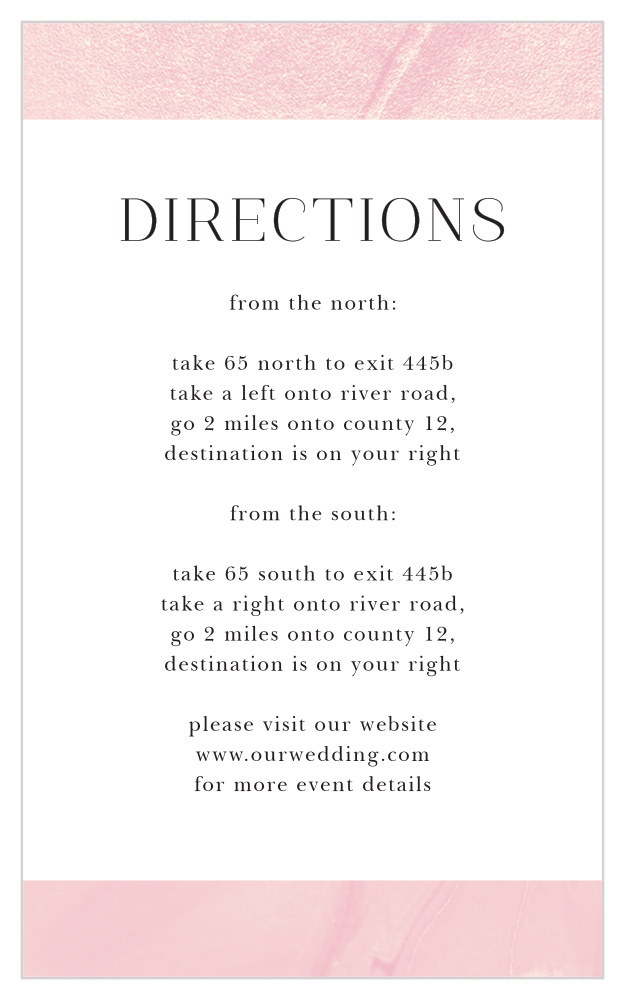 DIRECTIONS

from the north:

take 65 north to exit 445b
take a left onto river road,
go 2 miles onto county 12,
destination is on your right

from the south:

take 65 south to exit 445b
take a right onto river road,
go 2 miles onto county 12,
destination is on your right

please visit our website
www.ourwedding.com
for more event details